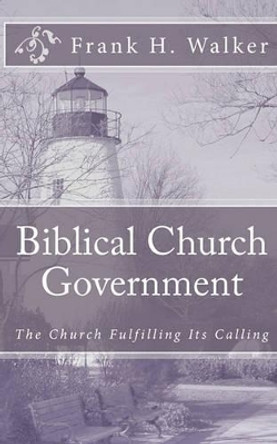 Frank H. Walker

Biblical Church Government

The Church Fulfilling Its Calling